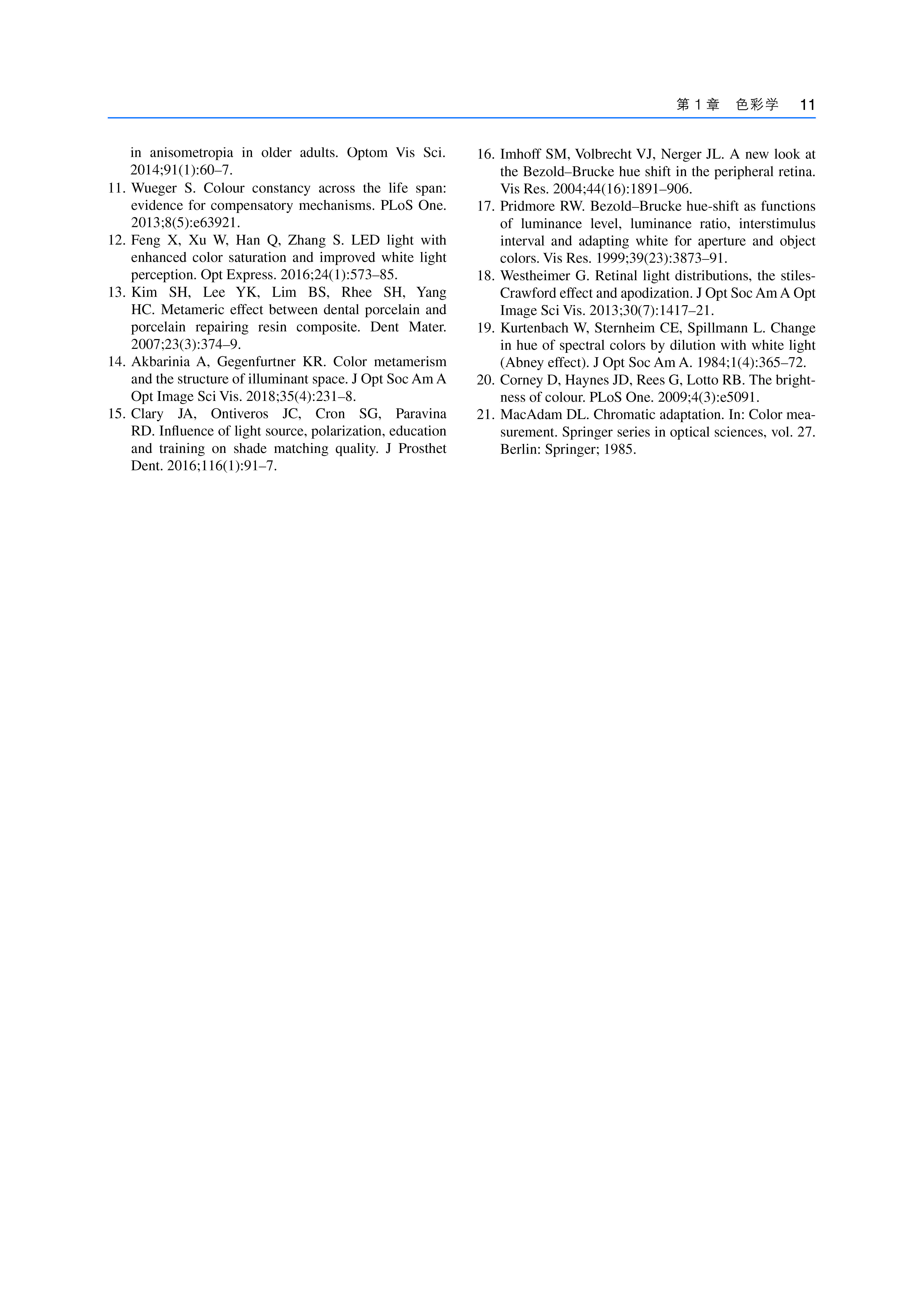 第 1 章　色彩学　11

in anisometropia in older adults. Optom Vis Sci. 2014;91(1):60–7.

11. Wueger S. Colour constancy across the life span: evidence for compensatory mechanisms. PLoS One. 2013;8(5):e63921.

12. Feng X, Xu W, Han Q, Zhang S. LED light with enhanced color saturation and improved white light perception. Opt Express. 2016;24(1):573–85.

13. Kim SH, Lee YK, Lim BS, Rhee SH, Yang HC. Metameric effect between dental porcelain and porcelain repairing resin composite. Dent Mater. 2007;23(3):374–9.

14. Akbarinia A, Gegenfurtner KR. Color metamerism and the structure of illuminant space. J Opt Soc Am A Opt Image Sci Vis. 2018;35(4):231–8.

15. Clary JA, Ontiveros JC, Cron SG, Paravina RD. Influence of light source, polarization, education and training on shade matching quality. J Prosthet Dent. 2016;116(1):91–7.

16. Imhoff SM, Volbrecht VJ, Nerger JL. A new look at the Bezold–Brucke hue shift in the peripheral retina. Vis Res. 2004;44(16):1891–906.

17. Pridmore RW. Bezold–Brucke hue-shift as functions of luminance level, luminance ratio, interstimulus interval and adapting white for aperture and object colors. Vis Res. 1999;39(23):3873–91.

18. Westheimer G. Retinal light distributions, the stiles-Crawford effect and apodization. J Opt Soc Am A Opt Image Sci Vis. 2013;30(7):1417–21.

19. Kurtenbach W, Sternheim CE, Spillmann L. Change in hue of spectral colors by dilution with white light (Abney effect). J Opt Soc Am A. 1984;1(4):365–72.

20. Corney D, Haynes JD, Rees G, Lotto RB. The brightness of colour. PLoS One. 2009;4(3):e5091.

21. MacAdam DL. Chromatic adaptation. In: Color measurement. Springer series in optical sciences, vol. 27. Berlin: Springer; 1985.